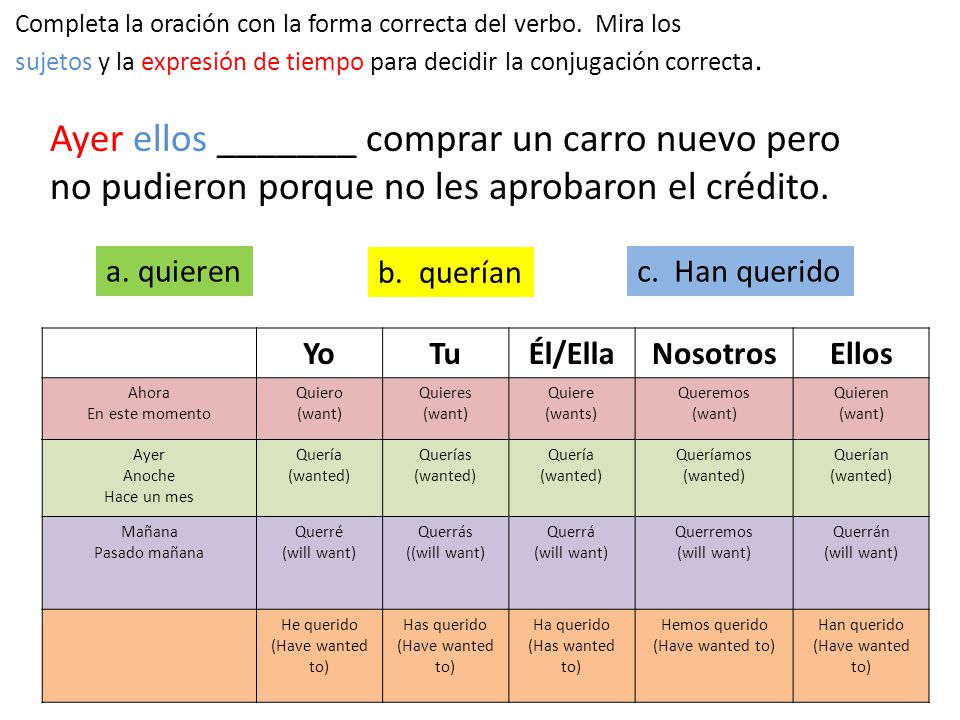 Completa la oración con la forma correcta del verbo. Mira los sujetos y la expresión de tiempo para decidir la conjugación correcta.

Ayer ellos _______ comprar un carro nuevo pero no pudieron porque no les aprobaron el crédito.

a. quieren

b. querían

c. Han querido

| | Yo | Tu | Él/Ella | Nosotros | Ellos |
|---|---|---|---|---|---|
| Ahora En este momento | Quiero (want) | Quieres (want) | Quiere (wants) | Queremos (want) | Quieren (want) |
| Ayer Anoche Hace un mes | Quería (wanted) | Querías (wanted) | Quería (wanted) | Queríamos (wanted) | Querían (wanted) |
| Mañana Pasado mañana | Querré (will want) | Querrás ((will want) | Querrá (will want) | Querremos (will want) | Querrán (will want) |
| | He querido (Have wanted to) | Has querido (Have wanted to) | Ha querido (Has wanted to) | Hemos querido (Have wanted to) | Han querido (Have wanted to) |